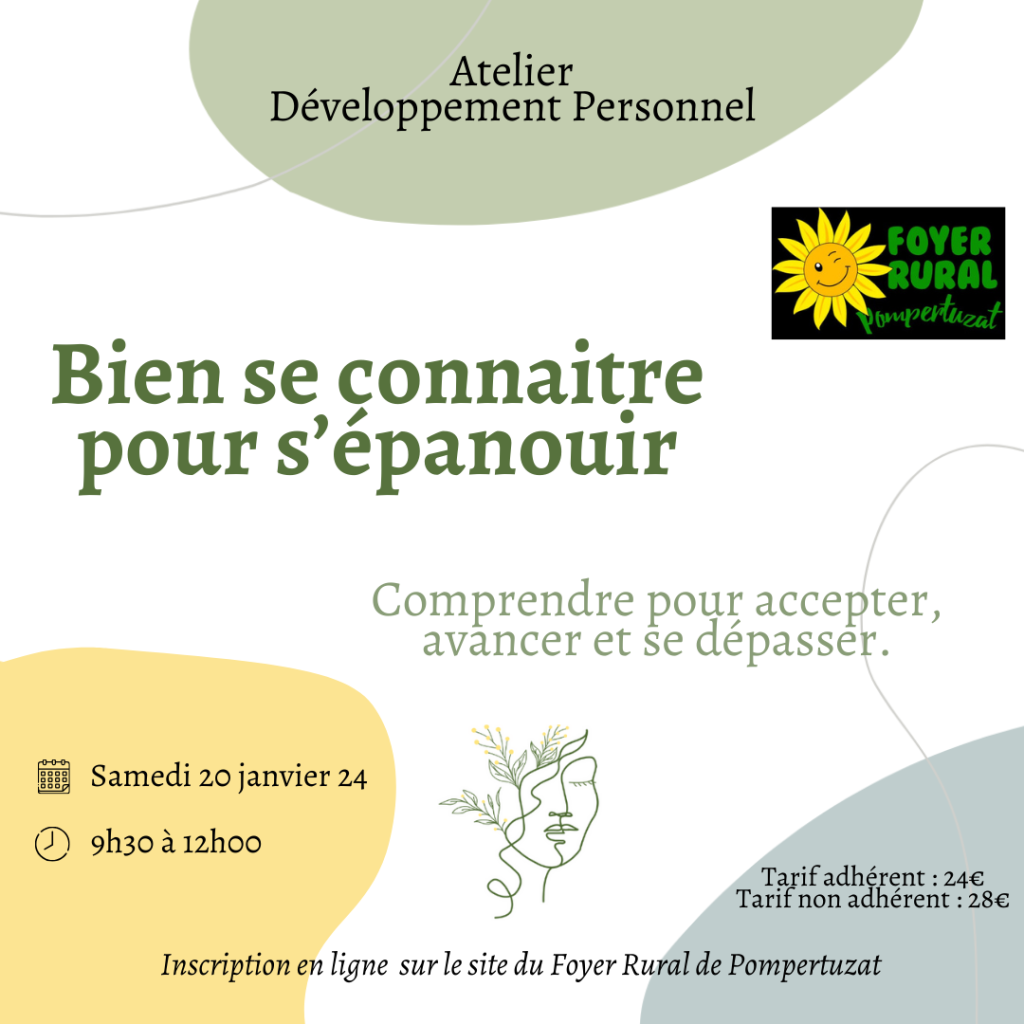 Atelier
Développement Personnel

FOYER RURAL Pompertuzat

Bien se connaitre pour s'épanouir

Comprendre pour accepter, avancer et se dépasser.

Samedi 20 janvier 24

9h30 à 12h00

Tarif adhérent : 24€
Tarif non adhérent : 28€

Inscription en ligne sur le site du Foyer Rural de Pompertuzat